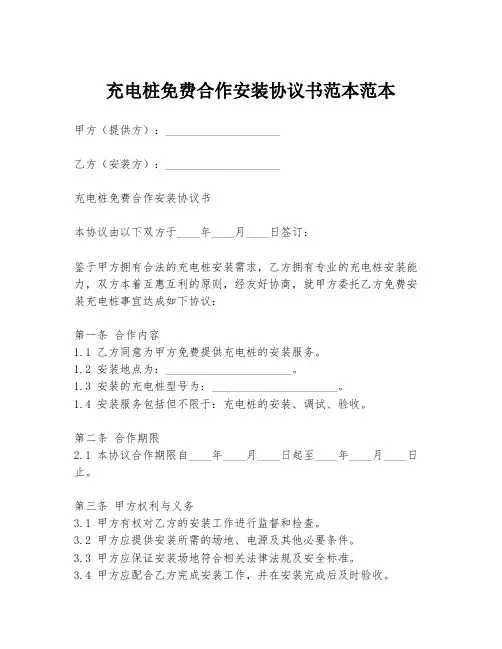 充电桩免费合作安装协议书范本范本

甲方（提供方）：____________________

乙方（安装方）：____________________

充电桩免费合作安装协议书

本协议由以下双方于____年____月____日签订：

鉴于甲方拥有合法的充电桩安装需求，乙方拥有专业的充电桩安装能力，双方本着互惠互利的原则，经友好协商，就甲方委托乙方免费安装充电桩事宜达成如下协议：

第一条 合作内容
1.1 乙方同意为甲方免费提供充电桩的安装服务。
1.2 安装地点为：____________________。
1.3 安装的充电桩型号为：____________________。
1.4 安装服务包括但不限于：充电桩的安装、调试、验收。

第二条 合作期限
2.1 本协议合作期限自____年____月____日起至____年____月____日止。

第三条 甲方权利与义务
3.1 甲方有权对乙方的安装工作进行监督和检查。
3.2 甲方应提供安装所需的场地、电源及其他必要条件。
3.3 甲方应保证安装场地符合相关法律法规及安全标准。
3.4 甲方应配合乙方完成安装工作，并在安装完成后及时验收。